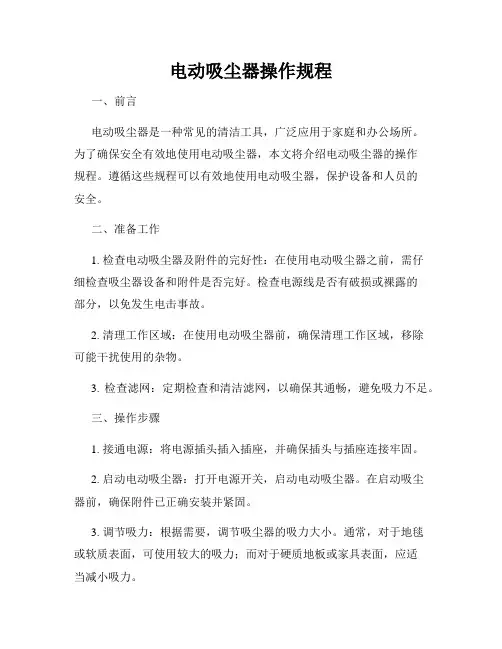 电动吸尘器操作规程

一、前言

电动吸尘器是一种常见的清洁工具，广泛应用于家庭和办公场所。为了确保安全有效地使用电动吸尘器，本文将介绍电动吸尘器的操作规程。遵循这些规程可以有效地使用电动吸尘器，保护设备和人员的安全。

二、准备工作

1. 检查电动吸尘器及附件的完好性：在使用电动吸尘器之前，需仔细检查吸尘器设备和附件是否完好。检查电源线是否有破损或裸露的部分，以免发生电击事故。

2. 清理工作区域：在使用电动吸尘器前，确保清理工作区域，移除可能干扰使用的杂物。

3. 检查滤网：定期检查和清洁滤网，以确保其通畅，避免吸力不足。

三、操作步骤

1. 接通电源：将电源插头插入插座，并确保插头与插座连接牢固。

2. 启动电动吸尘器：打开电源开关，启动电动吸尘器。在启动吸尘器前，确保附件已正确安装并紧固。

3. 调节吸力：根据需要，调节吸尘器的吸力大小。通常，对于地毯或软质表面，可使用较大的吸力；而对于硬质地板或家具表面，应适当减小吸力。